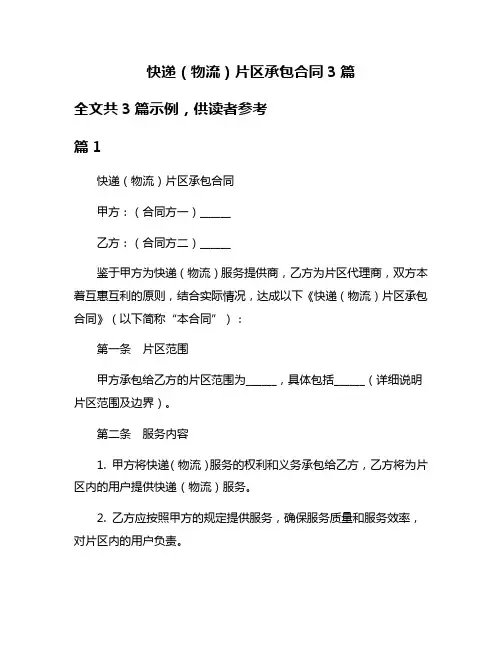 快递（物流）片区承包合同 3 篇

全文共 3 篇示例，供读者参考

篇 1

快递（物流）片区承包合同

甲方：（合同方一）______

乙方：（合同方二）______

鉴于甲方为快递（物流）服务提供商，乙方为片区代理商，双方本着互惠互利的原则，结合实际情况，达成以下《快递（物流）片区承包合同》（以下简称“本合同”）：

第一条　片区范围

甲方承包给乙方的片区范围为______，具体包括______（详细说明片区范围及边界）。

第二条　服务内容

1. 甲方将快递（物流）服务的权利和义务承包给乙方，乙方将为片区内的用户提供快递（物流）服务。

2. 乙方应按照甲方的规定提供服务，确保服务质量和服务效率，对片区内的用户负责。